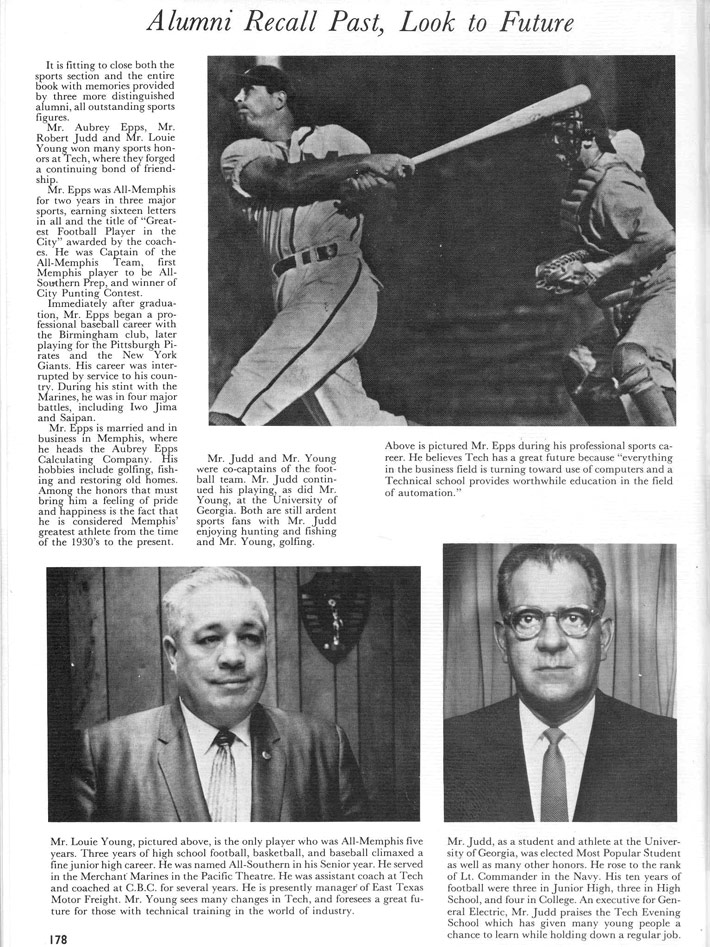 Alumni Recall Past, Look to Future

It is fitting to close both the sports section and the entire book with memories provided by three more distinguished alumni, all outstanding sports figures.

Mr. Aubrey Epps, Mr. Robert Judd and Mr. Louie Young won many sports honors at Tech, where they forged a continuing bond of friendship.

Mr. Epps was All-Memphis for two years in three major sports, earning sixteen letters in all and the title of "Greatest Football Player in the City" awarded by the coaches. He was Captain of the All-Memphis Team, first Memphis player to be All-Southern Prep, and winner of City Punting Contest.

Immediately after graduation, Mr. Epps began a professional baseball career with the Birmingham club, later playing for the Pittsburgh Pirates and the New York Giants. His career was interrupted by service to his country. During his stint with the Marines, he was in four major battles, including Iwo Jima and Saipan.

Mr. Epps is married and in business in Memphis, where he heads the Aubrey Epps Calculating Company. His hobbies include golfing, fishing and restoring old homes. Among the honors that must bring him a feeling of pride and happiness is the fact that he is considered Memphis' greatest athlete from the time of the 1930's to the present.

Mr. Judd and Mr. Young were co-captains of the football team. Mr. Judd continued his playing, as did Mr. Young, at the University of Georgia. Both are still ardent sports fans with Mr. Judd enjoying hunting and fishing and Mr. Young, golfing.

Above is pictured Mr. Epps during his professional sports career. He believes Tech has a great future because "everything in the business field is turning toward use of computers and a Technical school provides worthwhile education in the field of automation."

Mr. Louie Young, pictured above, is the only player who was All-Memphis five years. Three years of high school football, basketball, and baseball climaxed a fine junior high career. He was named All-Southern in his Senior year. He served in the Merchant Marines in the Pacific Theatre. He was assistant coach at Tech and coached at C.B.C. for several years. He is presently manager of East Texas Motor Freight. Mr. Young sees many changes in Tech, and foresees a great future for those with technical training in the world of industry.

Mr. Judd, as a student and athlete at the University of Georgia, was elected Most Popular Student as well as many other honors. He rose to the rank of Lt. Commander in the Navy. His ten years of football were three in Junior High, three in High School, and four in College. An executive for General Electric, Mr. Judd praises the Tech Evening School which has given many young people a chance to learn while holding down a regular job.

178